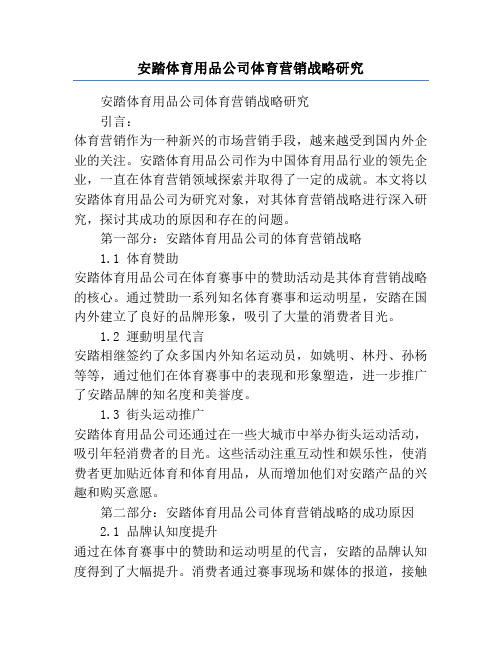 安踏体育用品公司体育营销战略研究

安踏体育用品公司体育营销战略研究

引言：

体育营销作为一种新兴的市场营销手段，越来越受到国内外企业的关注。安踏体育用品公司作为中国体育用品行业的领先企业，一直在体育营销领域探索并取得了一定的成就。本文将以安踏体育用品公司为研究对象，对其体育营销战略进行深入研究，探讨其成功的原因和存在的问题。

第一部分：安踏体育用品公司的体育营销战略

1.1 体育赞助

安踏体育用品公司在体育赛事中的赞助活动是其体育营销战略的核心。通过赞助一系列知名体育赛事和运动明星，安踏在国内外建立了良好的品牌形象，吸引了大量的消费者目光。

1.2 運動明星代言

安踏相继签约了众多国内外知名运动员，如姚明、林丹、孙杨等等，通过他们在体育赛事中的表现和形象塑造，进一步推广了安踏品牌的知名度和美誉度。

1.3 街头运动推广

安踏体育用品公司还通过在一些大城市中举办街头运动活动，吸引年轻消费者的目光。这些活动注重互动性和娱乐性，使消费者更加贴近体育和体育用品，从而增加他们对安踏产品的兴趣和购买意愿。

第二部分：安踏体育用品公司体育营销战略的成功原因

2.1 品牌认知度提升

通过在体育赛事中的赞助和运动明星的代言，安踏的品牌认知度得到了大幅提升。消费者通过赛事现场和媒体的报道，接触